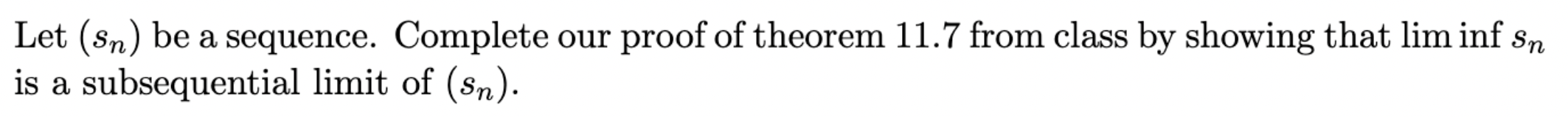 Let $(s_n)$ be a sequence. Complete our proof of theorem 11.7 from class by showing that $\liminf s_n$ is a subsequential limit of $(s_n)$.